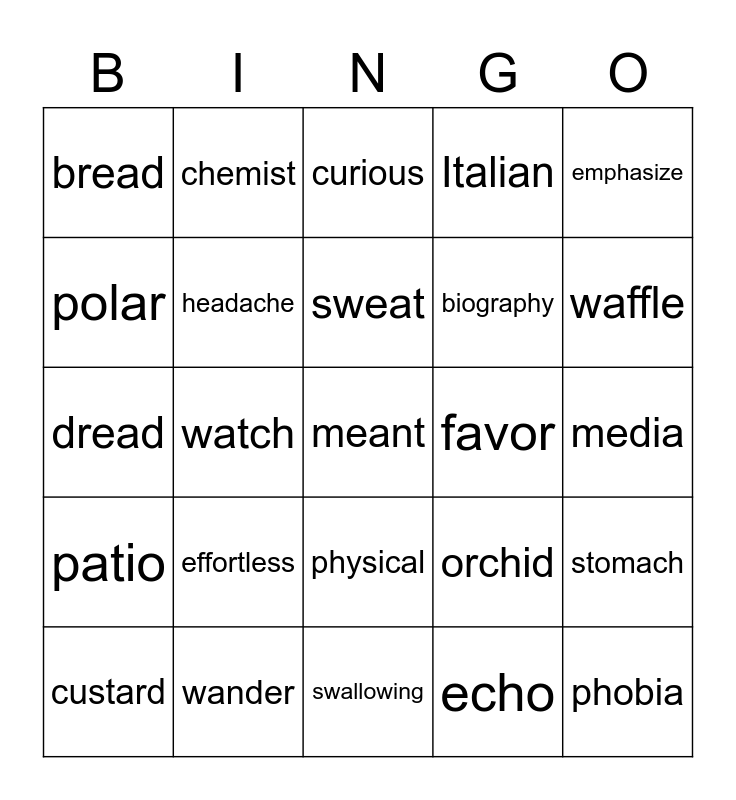 | B | I | N | G | O |
|---|---|---|---|---|
| bread | chemist | curious | Italian | emphasize |
| polar | headache | sweat | biography | waffle |
| dread | watch | meant | favor | media |
| patio | effortless | physical | orchid | stomach |
| custard | wander | swallowing | echo | phobia |